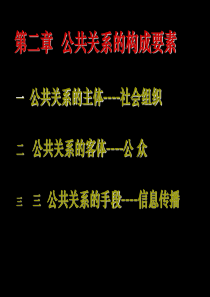 第二章 公共关系的构成要素

一 公共关系的主体----社会组织

二 公共关系的客体----公 众

三 三 公共关系的手段----信息传播